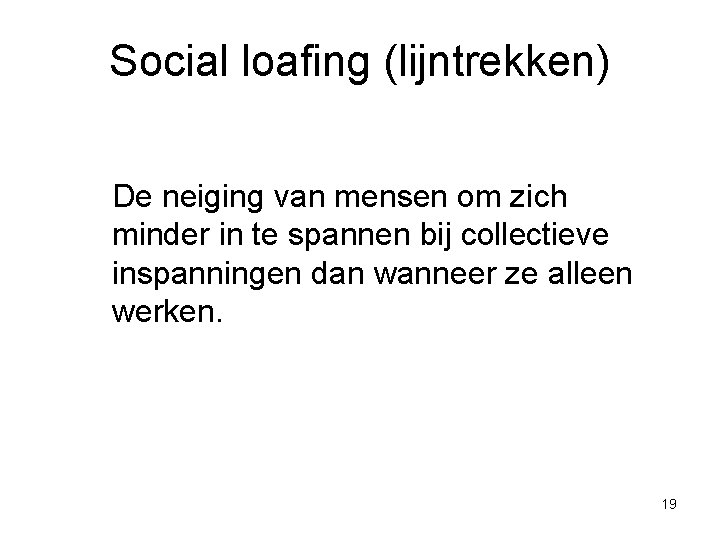 Social loafing (lijntrekken)

De neiging van mensen om zich minder in te spannen bij collectieve inspanningen dan wanneer ze alleen werken.

19